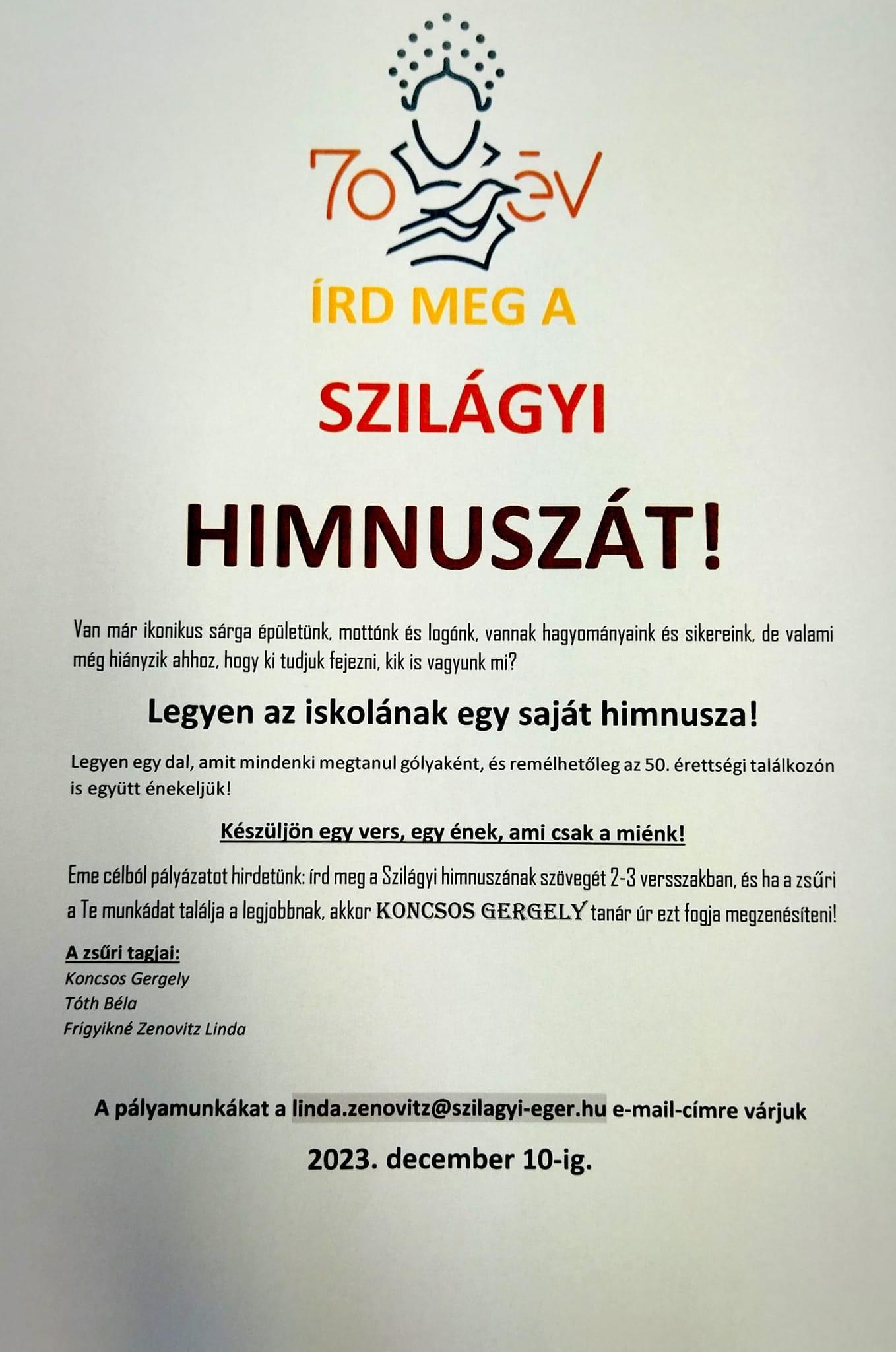 70 év

ÍRD MEG A

SZILÁGYI

HIMNUSZÁT!

Van már ikonikus sárga épületünk, mottónk és logónk, vannak hagyományaink és sikereink, de valami még hiányzik ahhoz, hogy ki tudjuk fejezni, kik is vagyunk mi?

Legyen az iskolának egy saját himnusza!

Legyen egy dal, amit mindenki megtanul gólyaként, és remélhetőleg az 50. érettségi találkozón is együtt énekeljük!

Készüljön egy vers, egy ének, ami csak a miénk!

Eme célból pályázatot hirdetünk: írd meg a Szilágyi himnuszának szövegét 2-3 versszakban, és ha a zsűri a Te munkádat találja a legjobbnak, akkor KONCSOS GERGELY tanár úr ezt fogja megzenésíteni!

A zsűri tagjai:
Koncsos Gergely
Tóth Béla
Frigyikné Zenovitz Linda

A pályamunkákat a linda.zenovitz@szilagyi-eger.hu e-mail-címre várjuk

2023. december 10-ig.